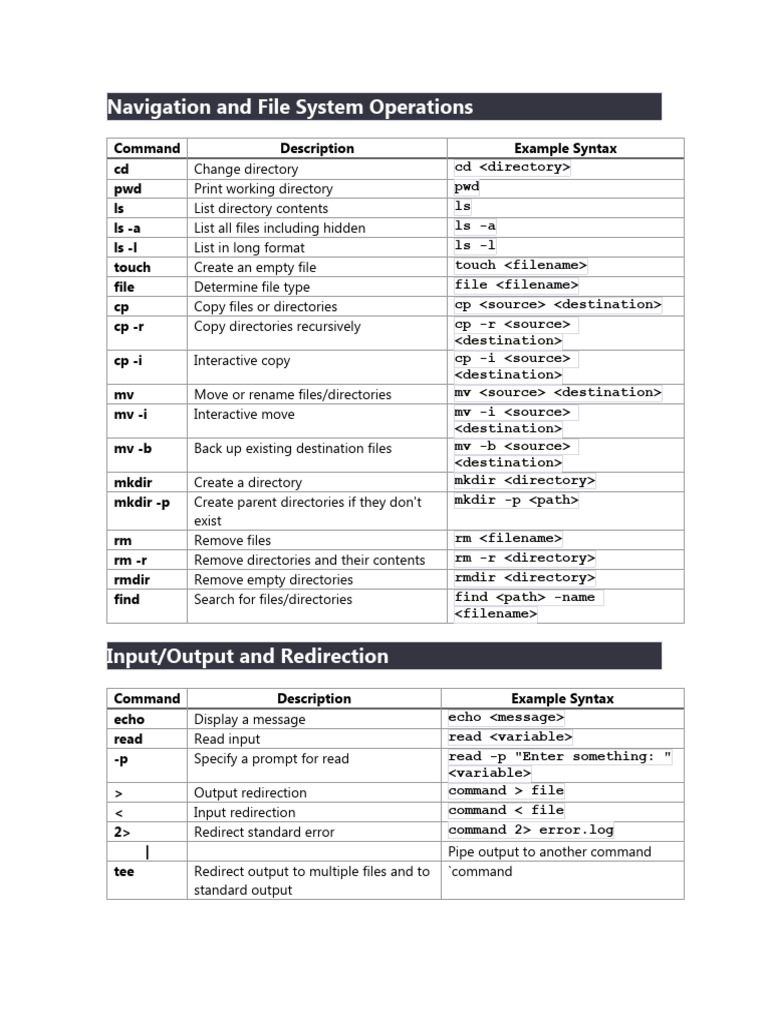 Navigation and File System Operations

| Command | Description | Example Syntax |
|---|---|---|
| cd | Change directory | cd <directory> |
| pwd | Print working directory | pwd |
| ls | List directory contents | ls |
| ls -a | List all files including hidden | ls -a |
| ls -l | List in long format | ls -l |
| touch | Create an empty file | touch <filename> |
| file | Determine file type | file <filename> |
| cp | Copy files or directories | cp <source> <destination> |
| cp -r | Copy directories recursively | cp -r <source> <destination> |
| cp -i | Interactive copy | cp -i <source> <destination> |
| mv | Move or rename files/directories | mv <source> <destination> |
| mv -i | Interactive move | mv -i <source> <destination> |
| mv -b | Back up existing destination files | mv -b <source> <destination> |
| mkdir | Create a directory | mkdir <directory> |
| mkdir -p | Create parent directories if they don't exist | mkdir -p <path> |
| rm | Remove files | rm <filename> |
| rm -r | Remove directories and their contents | rm -r <directory> |
| rmdir | Remove empty directories | rmdir <directory> |
| find | Search for files/directories | find <path> -name <filename> |

Input/Output and Redirection

| Command | Description | Example Syntax |
|---|---|---|
| echo | Display a message | echo <message> |
| read | Read input | read <variable> |
| -p | Specify a prompt for read | read -p "Enter something: " <variable> |
| > | Output redirection | command > file |
| < | Input redirection | command < file |
| 2> | Redirect standard error | command 2> error.log |
| \| | | Pipe output to another command |
| tee | Redirect output to multiple files and to standard output | `command |